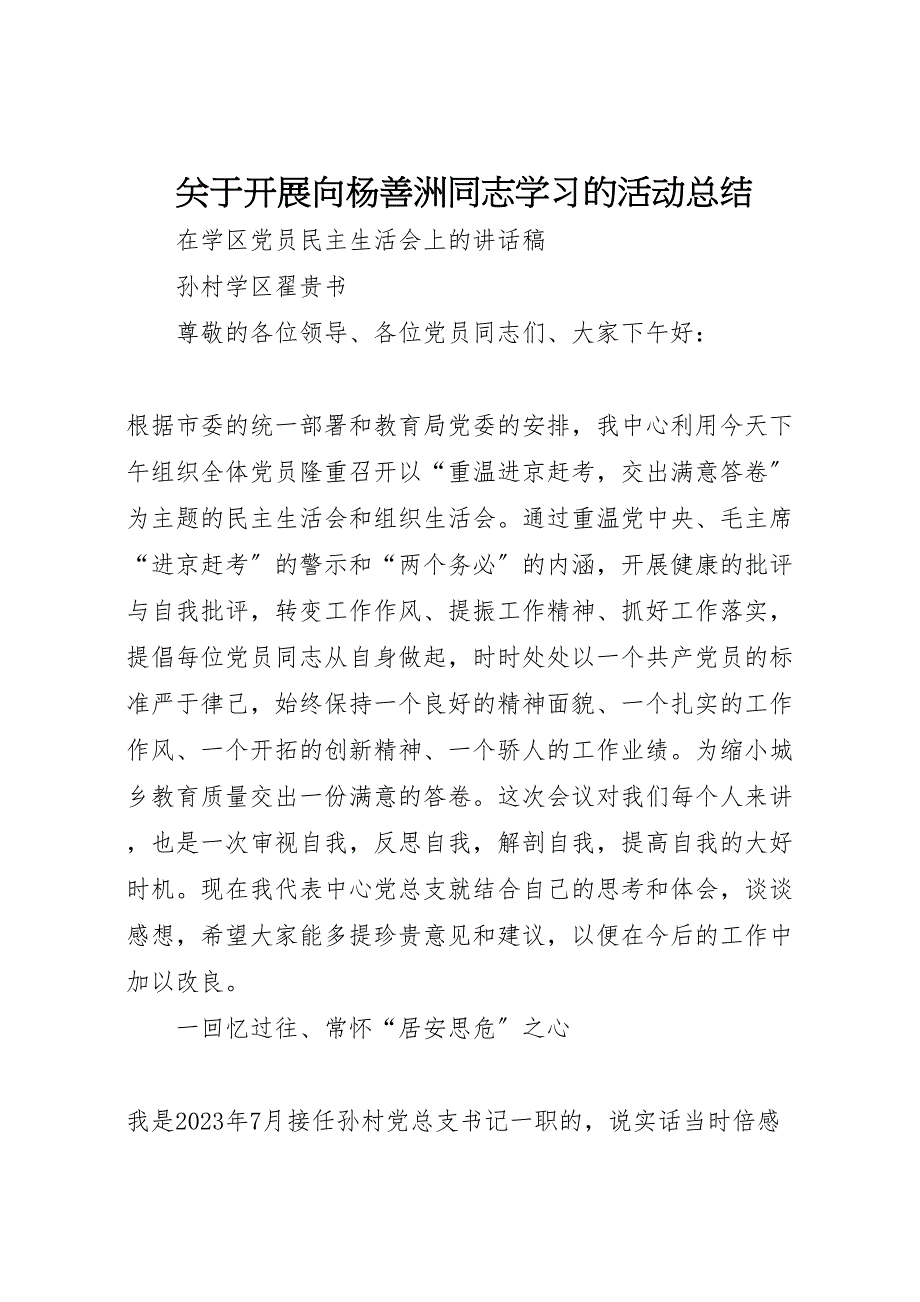 关于开展向杨善洲同志学习的活动总结

在学区党员民主生活会上的讲话稿

孙村学区翟贵书

尊敬的各位领导、各位党员同志们、大家下午好：

根据市委的统一部署和教育局党委的安排，我中心利用今天下午组织全体党员隆重召开以“重温进京赶考，交出满意答卷”为主题的民主生活会和组织生活会。通过重温党中央、毛主席“进京赶考”的警示和“两个务必”的内涵，开展健康的批评与自我批评，转变工作作风、提振工作精神、抓好工作落实，提倡每位党员同志从自身做起，时时处处以一个共产党员的标准严于律己，始终保持一个良好的精神面貌、一个扎实的工作作风、一个开拓的创新精神、一个骄人的工作业绩。为缩小城乡教育质量交出一份满意的答卷。这次会议对我们每个人来讲，也是一次审视自我，反思自我，解剖自我，提高自我的大好时机。现在我代表中心党总支就结合自己的思考和体会，谈谈感想，希望大家能多提珍贵意见和建议，以便在今后的工作中加以改良。

一回忆过往、常怀“居安思危”之心

我是2023年7月接任孙村党总支书记一职的，说实话当时倍感